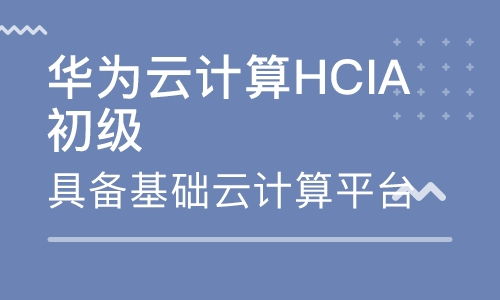 华为云计算HCIA初级

具备基础云计算平台